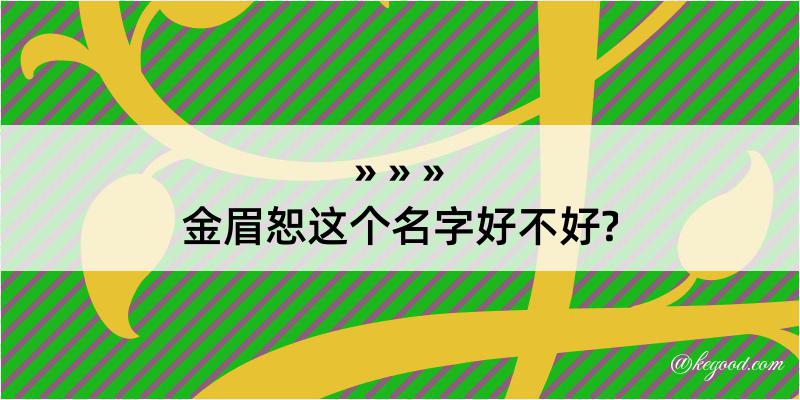 » » »
金眉恕这个名字好不好?

@kegood.com